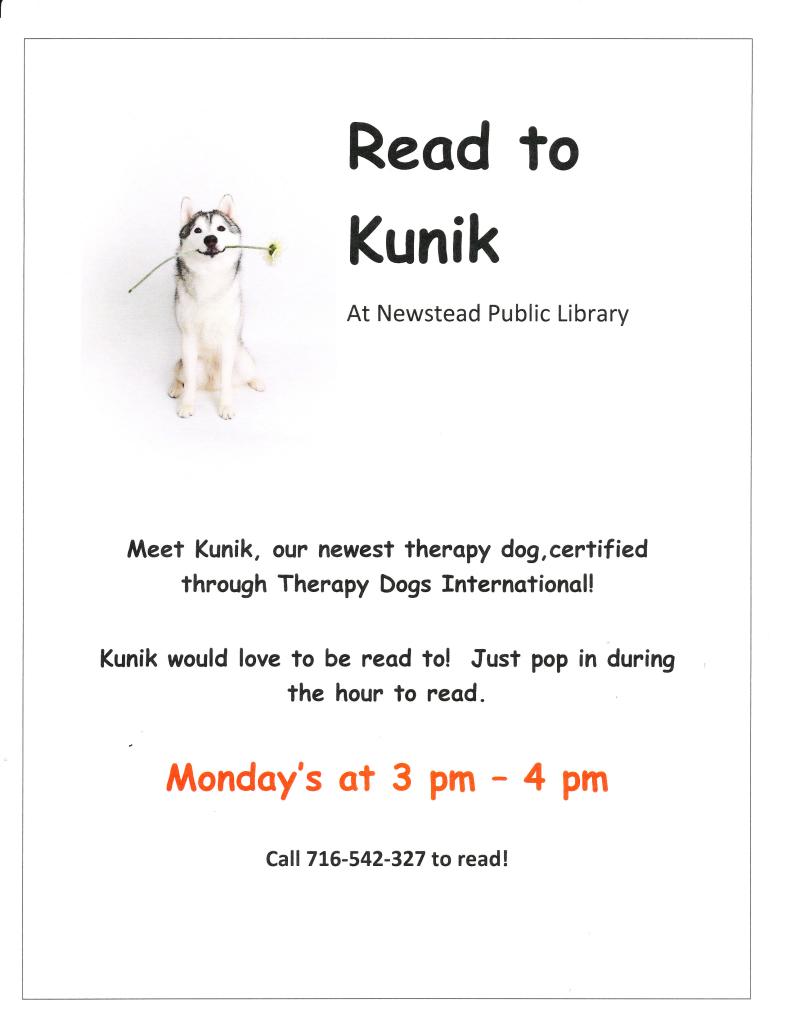 Read to Kunik

At Newstead Public Library

Meet Kunik, our newest therapy dog,certified through Therapy Dogs International!

Kunik would love to be read to! Just pop in during the hour to read.

Monday's at 3 pm – 4 pm

Call 716-542-327 to read!